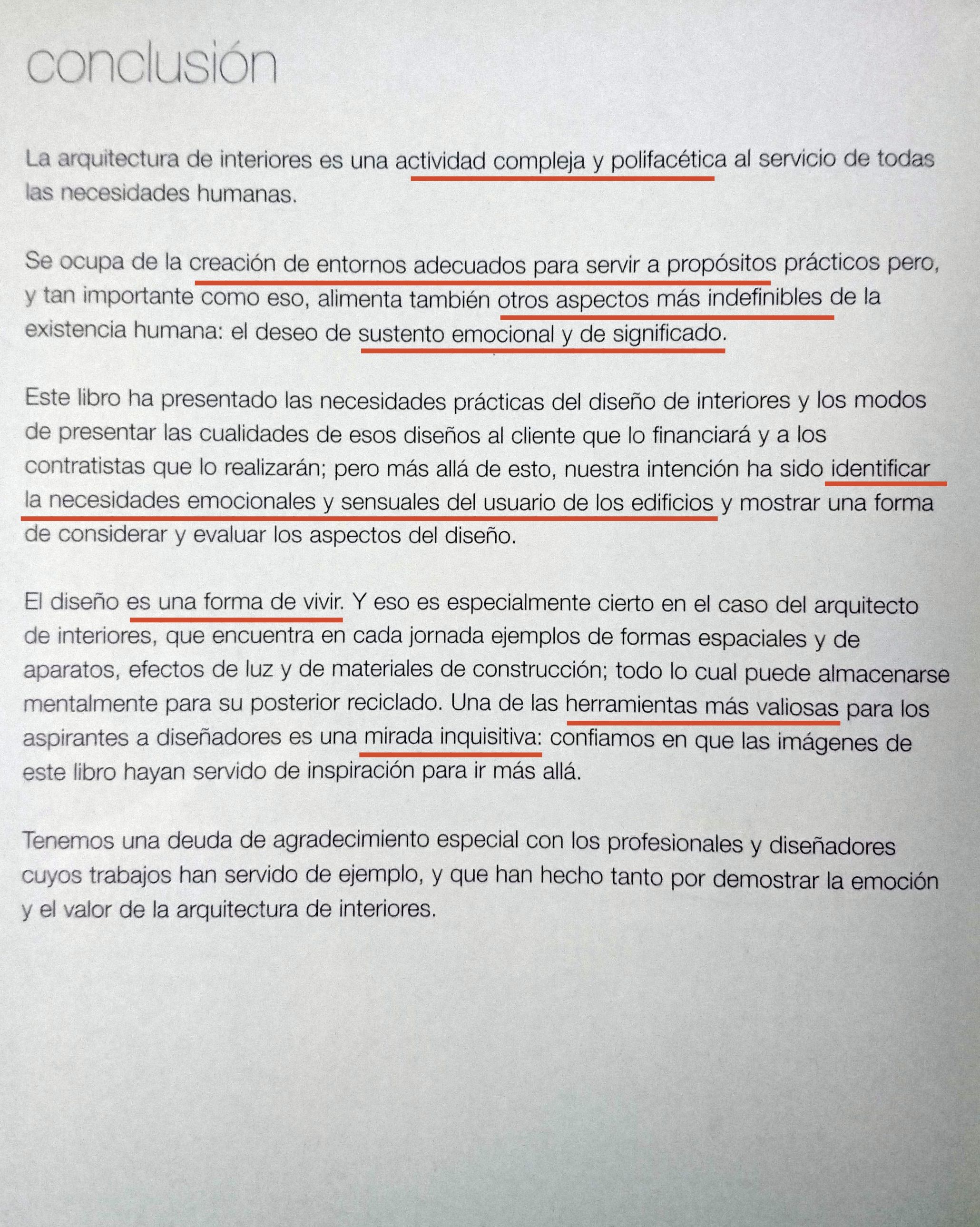 conclusión

La arquitectura de interiores es una actividad compleja y polifacética al servicio de todas las necesidades humanas.

Se ocupa de la creación de entornos adecuados para servir a propósitos prácticos pero, y tan importante como eso, alimenta también otros aspectos más indefinibles de la existencia humana: el deseo de sustento emocional y de significado.

Este libro ha presentado las necesidades prácticas del diseño de interiores y los modos de presentar las cualidades de esos diseños al cliente que lo financiará y a los contratistas que lo realizarán; pero más allá de esto, nuestra intención ha sido identificar la necesidades emocionales y sensuales del usuario de los edificios y mostrar una forma de considerar y evaluar los aspectos del diseño.

El diseño es una forma de vivir. Y eso es especialmente cierto en el caso del arquitecto de interiores, que encuentra en cada jornada ejemplos de formas espaciales y de aparatos, efectos de luz y de materiales de construcción; todo lo cual puede almacenarse mentalmente para su posterior reciclado. Una de las herramientas más valiosas para los aspirantes a diseñadores es una mirada inquisitiva: confiamos en que las imágenes de este libro hayan servido de inspiración para ir más allá.

Tenemos una deuda de agradecimiento especial con los profesionales y diseñadores cuyos trabajos han servido de ejemplo, y que han hecho tanto por demostrar la emoción y el valor de la arquitectura de interiores.